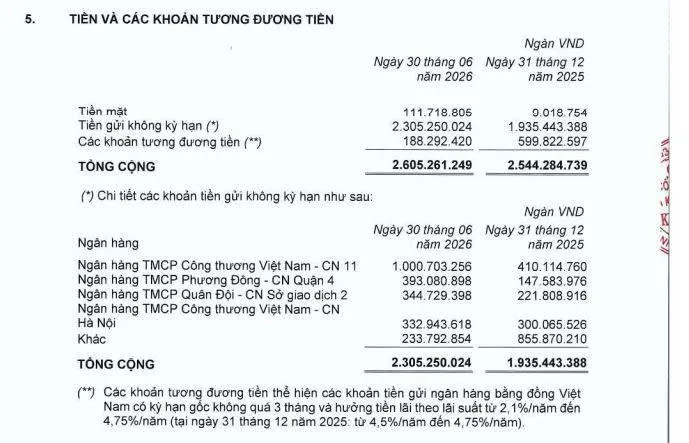 5. TIỀN VÀ CÁC KHOẢN TƯƠNG ĐƯƠNG TIỀN

Ngàn VND

| | Ngày 30 tháng 06 năm 2026 | Ngày 31 tháng 12 năm 2025 |
|---|---|---|
| Tiền mặt | 111.718.805 | 9.018.754 |
| Tiền gửi không kỳ hạn (*) | 2.305.250.024 | 1.935.443.388 |
| Các khoản tương đương tiền (**) | 188.292.420 | 599.822.597 |
| TỔNG CỘNG | 2.605.261.249 | 2.544.284.739 |

(*) Chi tiết các khoản tiền gửi không kỳ hạn như sau:

Ngàn VND

| Ngân hàng | Ngày 30 tháng 06 năm 2026 | Ngày 31 tháng 12 năm 2025 |
|---|---|---|
| Ngân hàng TMCP Công thương Việt Nam - CN 11 | 1.000.703.256 | 410.114.760 |
| Ngân hàng TMCP Phương Đông - CN Quận 4 | 393.080.898 | 147.583.976 |
| Ngân hàng TMCP Quân Đội - CN Sở giao dịch 2 | 344.729.398 | 221.808.916 |
| Ngân hàng TMCP Công thương Việt Nam - CN Hà Nội | 332.943.618 | 300.065.526 |
| Khác | 233.792.854 | 855.870.210 |
| TỔNG CỘNG | 2.305.250.024 | 1.935.443.388 |

(**) Các khoản tương đương tiền thể hiện các khoản tiền gửi ngân hàng bằng đồng Việt Nam có kỳ hạn gốc không quá 3 tháng và hưởng tiền lãi theo lãi suất từ 2,1%/năm đến 4,75%/năm (tại ngày 31 tháng 12 năm 2025: từ 4,5%/năm đến 4,75%/năm).